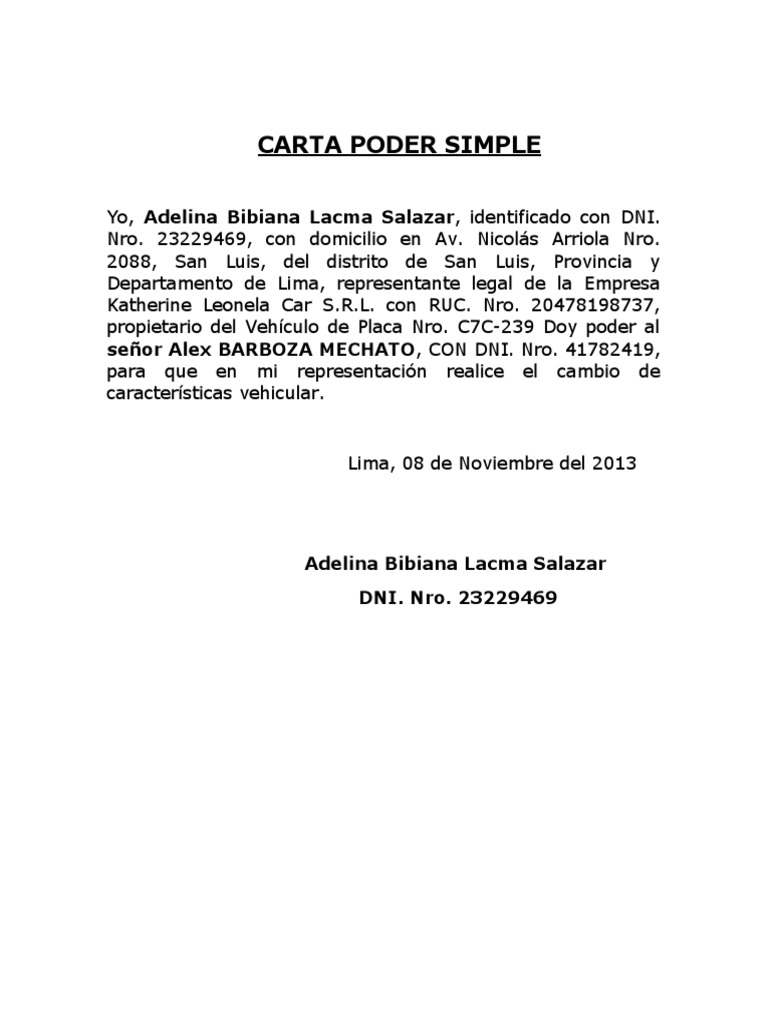 CARTA PODER SIMPLE

Yo, Adelina Bibiana Lacma Salazar, identificado con DNI. Nro. 23229469, con domicilio en Av. Nicolás Arriola Nro. 2088, San Luis, del distrito de San Luis, Provincia y Departamento de Lima, representante legal de la Empresa Katherine Leonela Car S.R.L. con RUC. Nro. 20478198737, propietario del Vehículo de Placa Nro. C7C-239 Doy poder al señor Alex BARBOZA MECHATO, CON DNI. Nro. 41782419, para que en mi representación realice el cambio de características vehicular.

Lima, 08 de Noviembre del 2013

Adelina Bibiana Lacma Salazar

DNI. Nro. 23229469